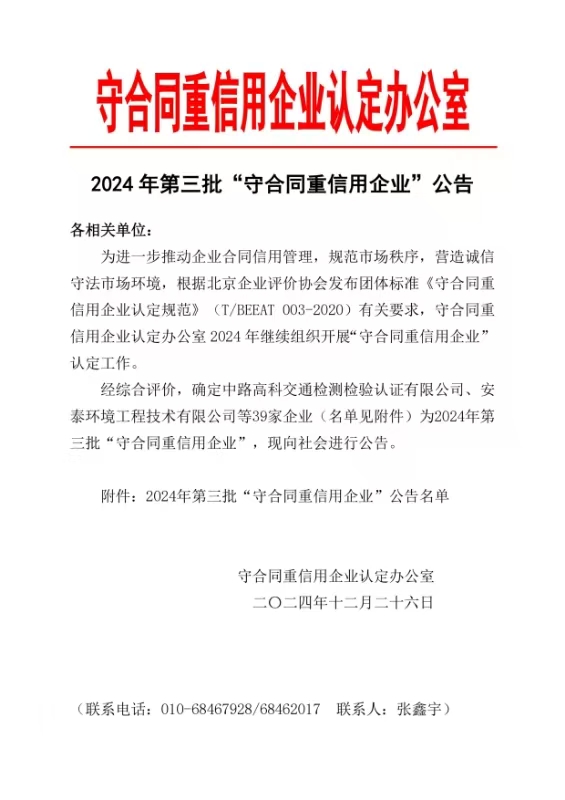 守合同重信用企业认定办公室

2024 年第三批“守合同重信用企业”公告

各相关单位：

为进一步推动企业合同信用管理，规范市场秩序，营造诚信守法市场环境，根据北京企业评价协会发布团体标准《守合同重信用企业认定规范》（T/BEEAT 003-2020）有关要求，守合同重信用企业认定办公室 2024 年继续组织开展“守合同重信用企业”认定工作。

经综合评价，确定中路高科交通检测检验认证有限公司、安泰环境工程技术有限公司等39家企业（名单见附件）为2024年第三批“守合同重信用企业”，现向社会进行公告。

附件：2024年第三批“守合同重信用企业”公告名单

守合同重信用企业认定办公室
二〇二四年十二月二十六日

（联系电话：010-68467928/68462017　联系人：张鑫宇）